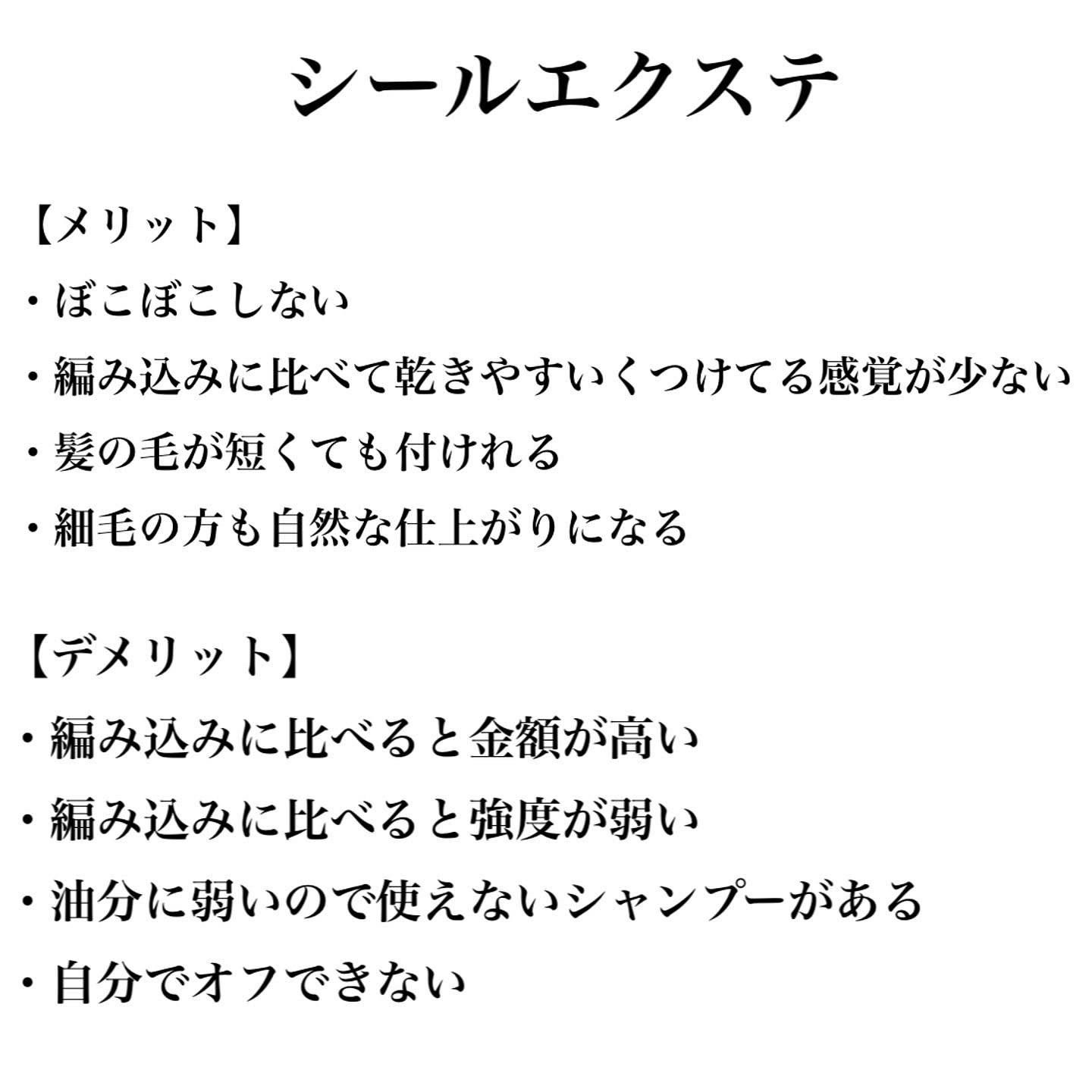 シールエクステ

【メリット】
・ぼこぼこしない
・編み込みに比べて乾きやすいくつけてる感覚が少ない
・髪の毛が短くても付けれる
・細毛の方も自然な仕上がりになる

【デメリット】
・編み込みに比べると金額が高い
・編み込みに比べると強度が弱い
・油分に弱いので使えないシャンプーがある
・自分でオフできない